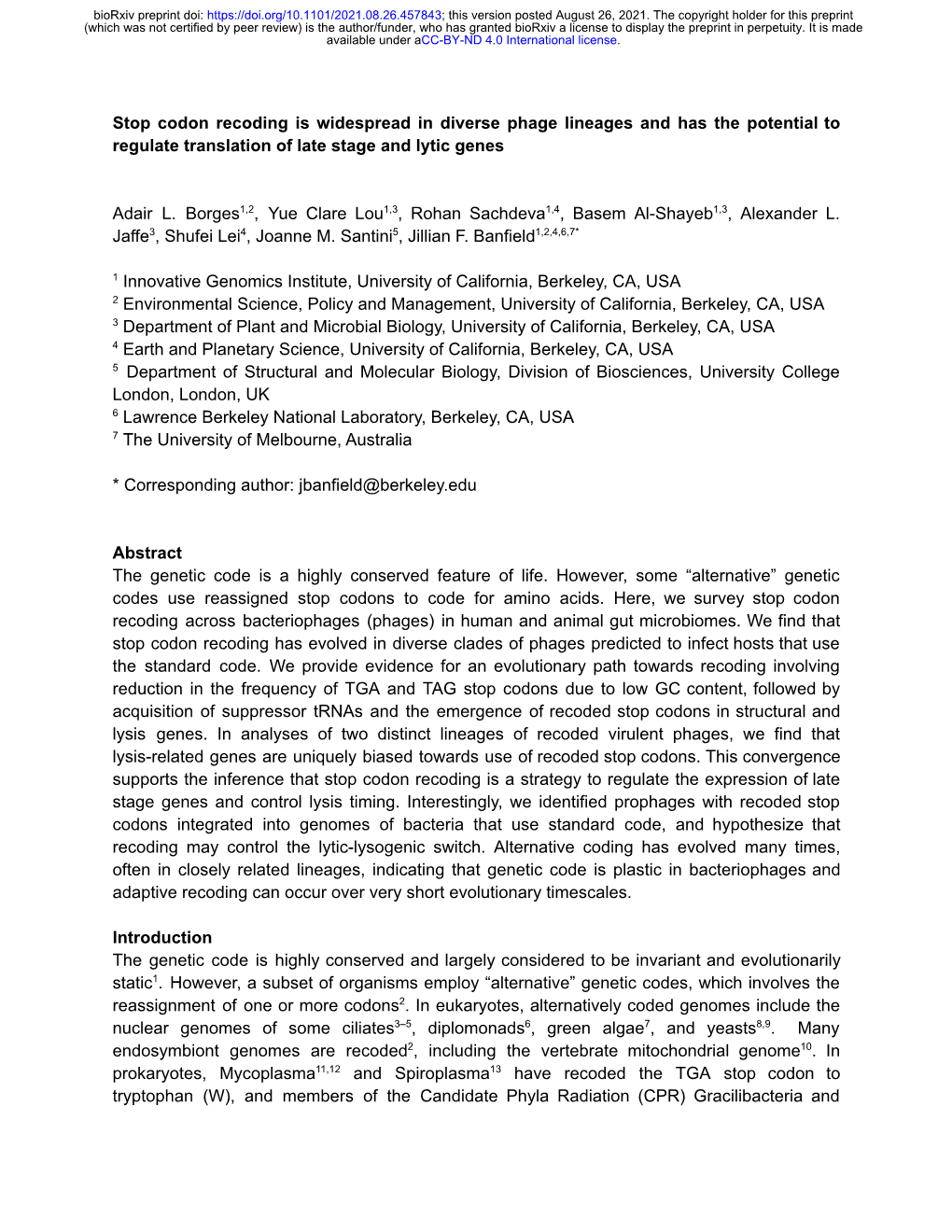 bioRxiv preprint doi: https://doi.org/10.1101/2021.08.26.457843; this version posted August 26, 2021. The copyright holder for this preprint (which was not certified by peer review) is the author/funder, who has granted bioRxiv a license to display the preprint in perpetuity. It is made available under aCC-BY-ND 4.0 International license.

Stop codon recoding is widespread in diverse phage lineages and has the potential to regulate translation of late stage and lytic genes

Adair L. Borges$^{1,2}$, Yue Clare Lou$^{1,3}$, Rohan Sachdeva$^{1,4}$, Basem Al-Shayeb$^{1,3}$, Alexander L. Jaffe$^{3}$, Shufei Lei$^{4}$, Joanne M. Santini$^{5}$, Jillian F. Banfield$^{1,2,4,6,7*}$

$^{1}$ Innovative Genomics Institute, University of California, Berkeley, CA, USA
$^{2}$ Environmental Science, Policy and Management, University of California, Berkeley, CA, USA
$^{3}$ Department of Plant and Microbial Biology, University of California, Berkeley, CA, USA
$^{4}$ Earth and Planetary Science, University of California, Berkeley, CA, USA
$^{5}$ Department of Structural and Molecular Biology, Division of Biosciences, University College London, London, UK
$^{6}$ Lawrence Berkeley National Laboratory, Berkeley, CA, USA
$^{7}$ The University of Melbourne, Australia

* Corresponding author: jbanfield@berkeley.edu

Abstract
The genetic code is a highly conserved feature of life. However, some “alternative” genetic codes use reassigned stop codons to code for amino acids. Here, we survey stop codon recoding across bacteriophages (phages) in human and animal gut microbiomes. We find that stop codon recoding has evolved in diverse clades of phages predicted to infect hosts that use the standard code. We provide evidence for an evolutionary path towards recoding involving reduction in the frequency of TGA and TAG stop codons due to low GC content, followed by acquisition of suppressor tRNAs and the emergence of recoded stop codons in structural and lysis genes. In analyses of two distinct lineages of recoded virulent phages, we find that lysis-related genes are uniquely biased towards use of recoded stop codons. This convergence supports the inference that stop codon recoding is a strategy to regulate the expression of late stage genes and control lysis timing. Interestingly, we identified prophages with recoded stop codons integrated into genomes of bacteria that use standard code, and hypothesize that recoding may control the lytic-lysogenic switch. Alternative coding has evolved many times, often in closely related lineages, indicating that genetic code is plastic in bacteriophages and adaptive recoding can occur over very short evolutionary timescales.

Introduction
The genetic code is highly conserved and largely considered to be invariant and evolutionarily static$^{1}$. However, a subset of organisms employ “alternative” genetic codes, which involves the reassignment of one or more codons$^{2}$. In eukaryotes, alternatively coded genomes include the nuclear genomes of some ciliates$^{3–5}$, diplomonads$^{6}$, green algae$^{7}$, and yeasts$^{8,9}$. Many endosymbiont genomes are recoded$^{2}$, including the vertebrate mitochondrial genome$^{10}$. In prokaryotes, Mycoplasma$^{11,12}$ and Spiroplasma$^{13}$ have recoded the TGA stop codon to tryptophan (W), and members of the Candidate Phyla Radiation (CPR) Gracilibacteria and